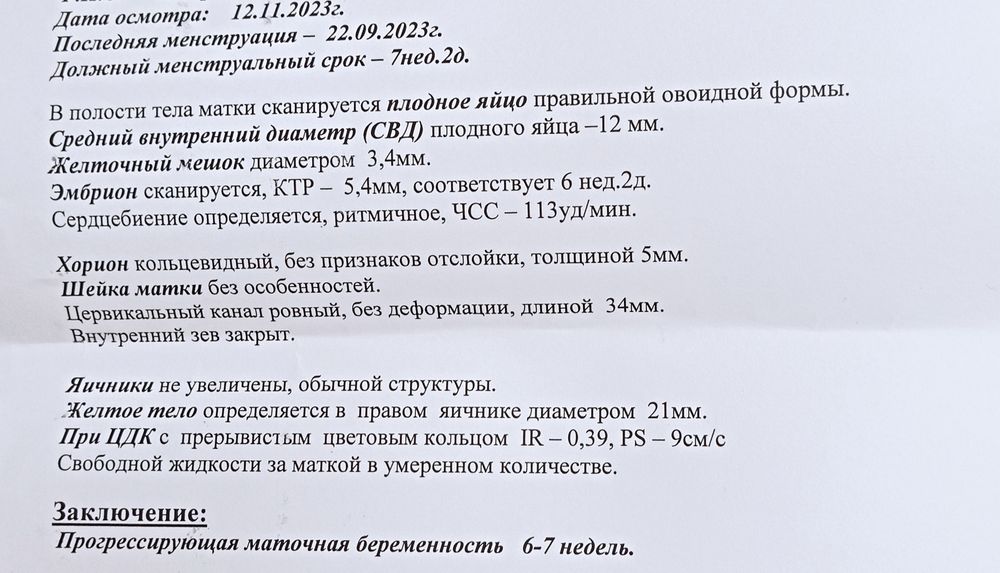 Дата осмотра: 12.11.2023г.
Последняя менструация – 22.09.2023г.
Должный менструальный срок – 7нед.2д.

В полости тела матки сканируется плодное яйцо правильной овоидной формы.
Средний внутренний диаметр (СВД) плодного яйца –12 мм.
Желточный мешок диаметром 3,4мм.
Эмбрион сканируется, КТР – 5,4мм, соответствует 6 нед.2д.
Сердцебиение определяется, ритмичное, ЧСС – 113уд/мин.

Хорион кольцевидный, без признаков отслойки, толщиной 5мм.
Шейка матки без особенностей.
Цервикальный канал ровный, без деформации, длиной 34мм.
Внутренний зев закрыт.

Яичники не увеличены, обычной структуры.
Желтое тело определяется в правом яичнике диаметром 21мм.
При ЦДК с прерывистым цветовым кольцом IR – 0,39, PS – 9см/с
Свободной жидкости за маткой в умеренном количестве.

Заключение:
Прогрессирующая маточная беременность 6-7 недель.